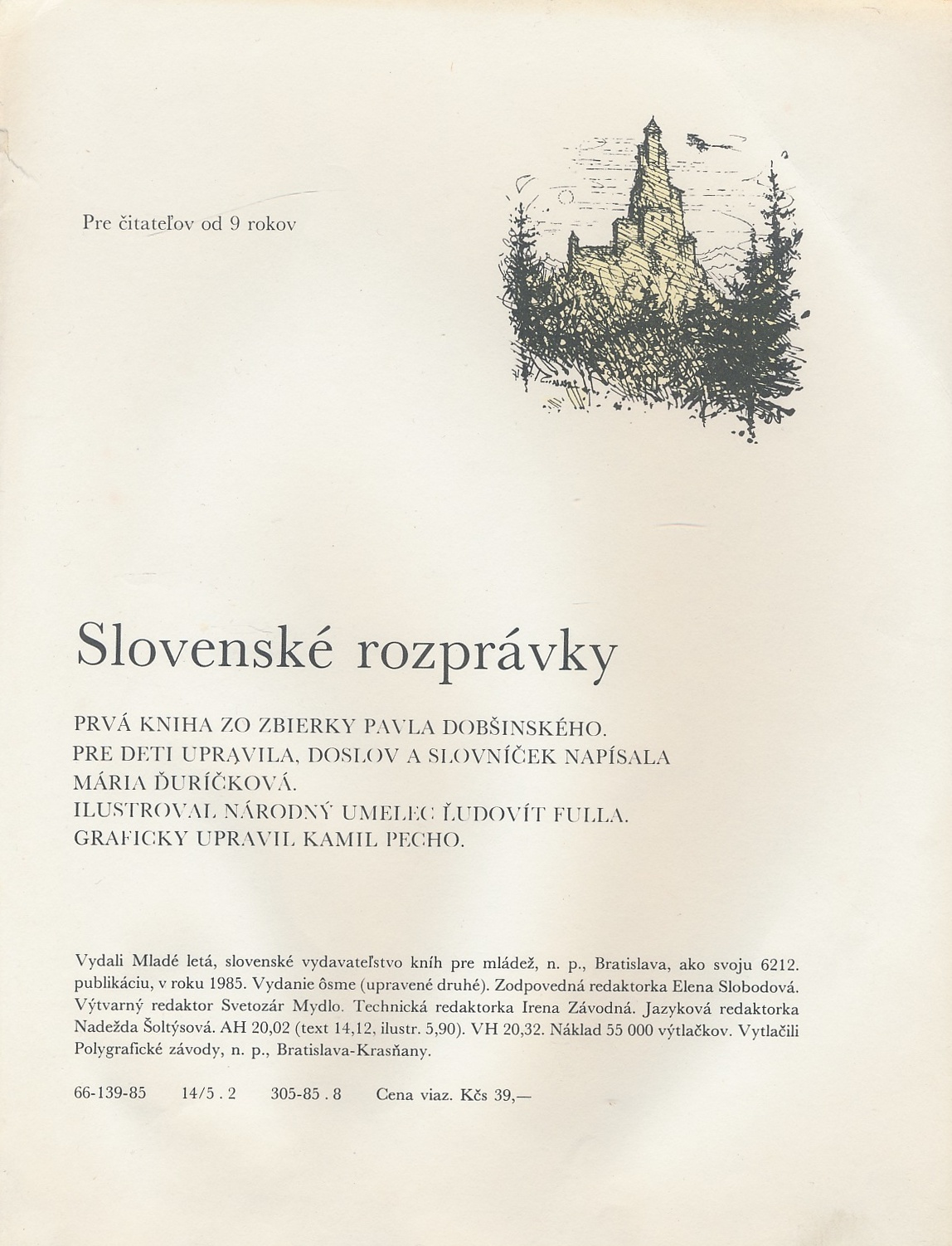 Pre čitateľov od 9 rokov

Slovenské rozprávky

PRVÁ KNIHA ZO ZBIERKY PAVLA DOBŠINSKÉHO. PRE DETI UPRAVILA, DOSLOV A SLOVNÍČEK NAPÍSALA MÁRIA ĎURÍČKOVÁ. ILUSTROVAL NÁRODNÝ UMELEC ĽUDOVÍT FULLA. GRAFICKY UPRAVIL KAMIL PECHO.

Vydali Mladé letá, slovenské vydavateľstvo kníh pre mládež, n. p., Bratislava, ako svoju 6212. publikáciu, v roku 1985. Vydanie ôsme (upravené druhé). Zodpovedná redaktorka Elena Slobodová. Výtvarný redaktor Svetozár Mydlo. Technická redaktorka Irena Závodná. Jazyková redaktorka Nadežda Šoltýsová. AH 20,02 (text 14,12, ilustr. 5,90). VH 20,32. Náklad 55 000 výtlačkov. Vytlačili Polygrafické závody, n. p., Bratislava-Krasňany.

66-139-85 14/5 . 2 305-85 . 8 Cena viaz. Kčs 39,—